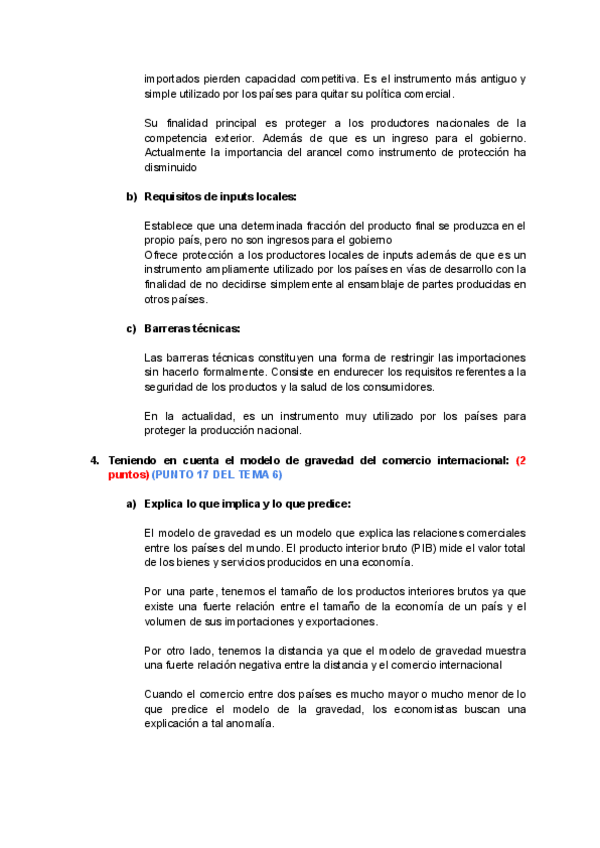 importados pierden capacidad competitiva. Es el instrumento más antiguo y simple utilizado por los países para quitar su política comercial.

Su finalidad principal es proteger a los productores nacionales de la competencia exterior. Además de que es un ingreso para el gobierno. Actualmente la importancia del arancel como instrumento de protección ha disminuido

b) Requisitos de inputs locales:

Establece que una determinada fracción del producto final se produzca en el propio país, pero no son ingresos para el gobierno
Ofrece protección a los productores locales de inputs además de que es un instrumento ampliamente utilizado por los países en vías de desarrollo con la finalidad de no decidirse simplemente al ensamblaje de partes producidas en otros países.

c) Barreras técnicas:

Las barreras técnicas constituyen una forma de restringir las importaciones sin hacerlo formalmente. Consiste en endurecer los requisitos referentes a la seguridad de los productos y la salud de los consumidores.

En la actualidad, es un instrumento muy utilizado por los países para proteger la producción nacional.

4. Teniendo en cuenta el modelo de gravedad del comercio internacional: (2 puntos) (PUNTO 17 DEL TEMA 6)

a) Explica lo que implica y lo que predice:

El modelo de gravedad es un modelo que explica las relaciones comerciales entre los países del mundo. El producto interior bruto (PIB) mide el valor total de los bienes y servicios producidos en una economía.

Por una parte, tenemos el tamaño de los productos interiores brutos ya que existe una fuerte relación entre el tamaño de la economía de un país y el volumen de sus importaciones y exportaciones.

Por otro lado, tenemos la distancia ya que el modelo de gravedad muestra una fuerte relación negativa entre la distancia y el comercio internacional

Cuando el comercio entre dos países es mucho mayor o mucho menor de lo que predice el modelo de la gravedad, los economistas buscan una explicación a tal anomalía.